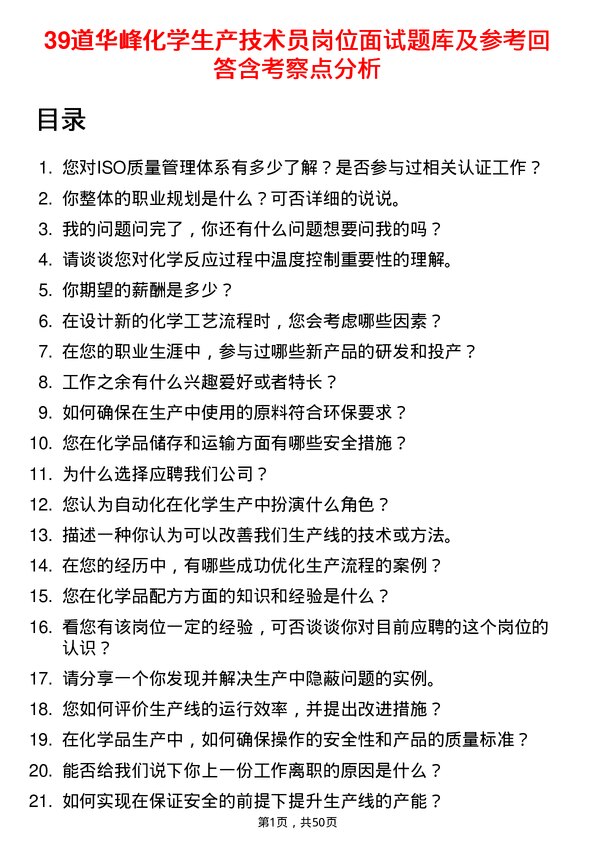 39道华峰化学生产技术员岗位面试题库及参考回答含考察点分析

目录

1. 您对ISO质量管理体系有多少了解？是否参与过相关认证工作？
2. 你整体的职业规划是什么？可否详细的说说。
3. 我的问题问完了，你还有什么问题想要问我的吗？
4. 请谈谈您对化学反应过程中温度控制重要性的理解。
5. 你期望的薪酬是多少？
6. 在设计新的化学工艺流程时，您会考虑哪些因素？
7. 在您的职业生涯中，参与过哪些新产品的研发和投产？
8. 工作之余有什么兴趣爱好或者特长？
9. 如何确保在生产中使用的原料符合环保要求？
10. 您在化学品储存和运输方面有哪些安全措施？
11. 为什么选择应聘我们公司？
12. 您认为自动化在化学生产中扮演什么角色？
13. 描述一种你认为可以改善我们生产线的技术或方法。
14. 在您的经历中，有哪些成功优化生产流程的案例？
15. 您在化学品配方方面的知识和经验是什么？
16. 看您有该岗位一定的经验，可否谈谈你对目前应聘的这个岗位的认识？
17. 请分享一个你发现并解决生产中隐蔽问题的实例。
18. 您如何评价生产线的运行效率，并提出改进措施？
19. 在化学品生产中，如何确保操作的安全性和产品的质量标准？
20. 能否给我们说下你上一份工作离职的原因是什么？
21. 如何实现在保证安全的前提下提升生产线的产能？

第1页，共50页